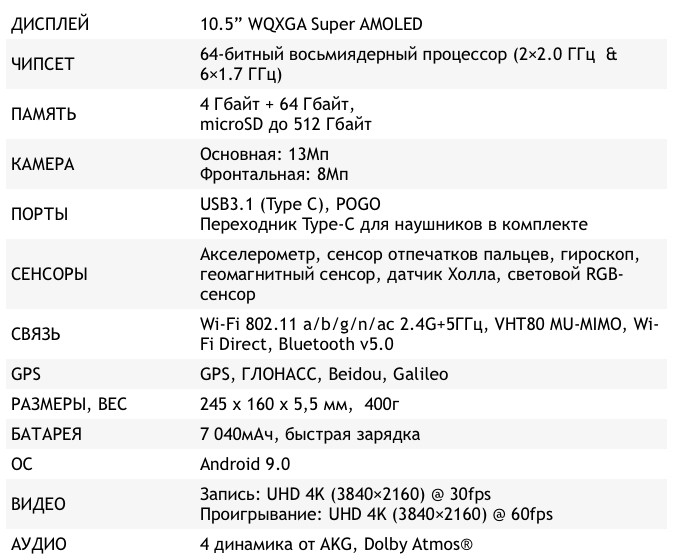 | ДИСПЛЕЙ | 10.5" WQXGA Super AMOLED |
|---|---|
| ЧИПСЕТ | 64-битный восьмиядерный процессор (2×2.0 ГГц & 6×1.7 ГГц) |
| ПАМЯТЬ | 4 Гбайт + 64 Гбайт, microSD до 512 Гбайт |
| КАМЕРА | Основная: 13Мп Фронтальная: 8Мп |
| ПОРТЫ | USB3.1 (Type C), POGO Переходник Type-C для наушников в комплекте |
| СЕНСОРЫ | Акселерометр, сенсор отпечатков пальцев, гироскоп, геомагнитный сенсор, датчик Холла, световой RGB-сенсор |
| СВЯЗЬ | Wi-Fi 802.11 a/b/g/n/ac 2.4G+5ГГц, VHT80 MU-MIMO, Wi-Fi Direct, Bluetooth v5.0 |
| GPS | GPS, ГЛОНАСС, Beidou, Galileo |
| РАЗМЕРЫ, ВЕС | 245 x 160 x 5,5 мм, 400г |
| БАТАРЕЯ | 7 040мАч, быстрая зарядка |
| ОС | Android 9.0 |
| ВИДЕО | Запись: UHD 4K (3840×2160) @ 30fps Проигрывание: UHD 4K (3840×2160) @ 60fps |
| АУДИО | 4 динамика от AKG, Dolby Atmos® |